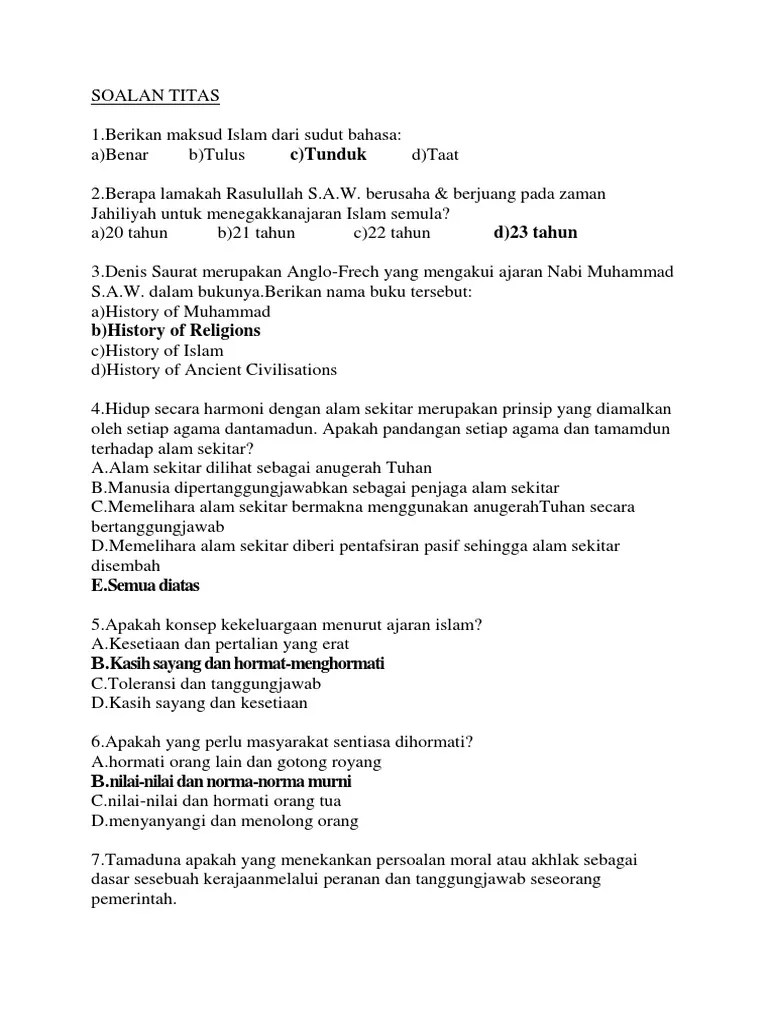 SOALAN TITAS

1.Berikan maksud Islam dari sudut bahasa:
a)Benar b)Tulus c)Tunduk d)Taat

2.Berapa lamakah Rasulullah S.A.W. berusaha & berjuang pada zaman Jahiliyah untuk menegakkanajaran Islam semula?
a)20 tahun b)21 tahun c)22 tahun d)23 tahun

3.Denis Saurat merupakan Anglo-Frech yang mengakui ajaran Nabi Muhammad S.A.W. dalam bukunya.Berikan nama buku tersebut:
a)History of Muhammad
b)History of Religions
c)History of Islam
d)History of Ancient Civilisations

4.Hidup secara harmoni dengan alam sekitar merupakan prinsip yang diamalkan oleh setiap agama dantamadun. Apakah pandangan setiap agama dan tamamdun terhadap alam sekitar?
A.Alam sekitar dilihat sebagai anugerah Tuhan
B.Manusia dipertanggungjawabkan sebagai penjaga alam sekitar
C.Memelihara alam sekitar bermakna menggunakan anugerahTuhan secara bertanggungjawab
D.Memelihara alam sekitar diberi pentafsiran pasif sehingga alam sekitar disembah
E.Semua diatas

5.Apakah konsep kekeluargaan menurut ajaran islam?
A.Kesetiaan dan pertalian yang erat
B.Kasih sayang dan hormat-menghormati
C.Toleransi dan tanggungjawab
D.Kasih sayang dan kesetiaan

6.Apakah yang perlu masyarakat sentiasa dihormati?
A.hormati orang lain dan gotong royang
B.nilai-nilai dan norma-norma murni
C.nilai-nilai dan hormati orang tua
D.menyanyangi dan menolong orang

7.Tamaduna apakah yang menekankan persoalan moral atau akhlak sebagai dasar sesebuah kerajaanmelalui peranan dan tanggungjawab seseorang pemerintah.